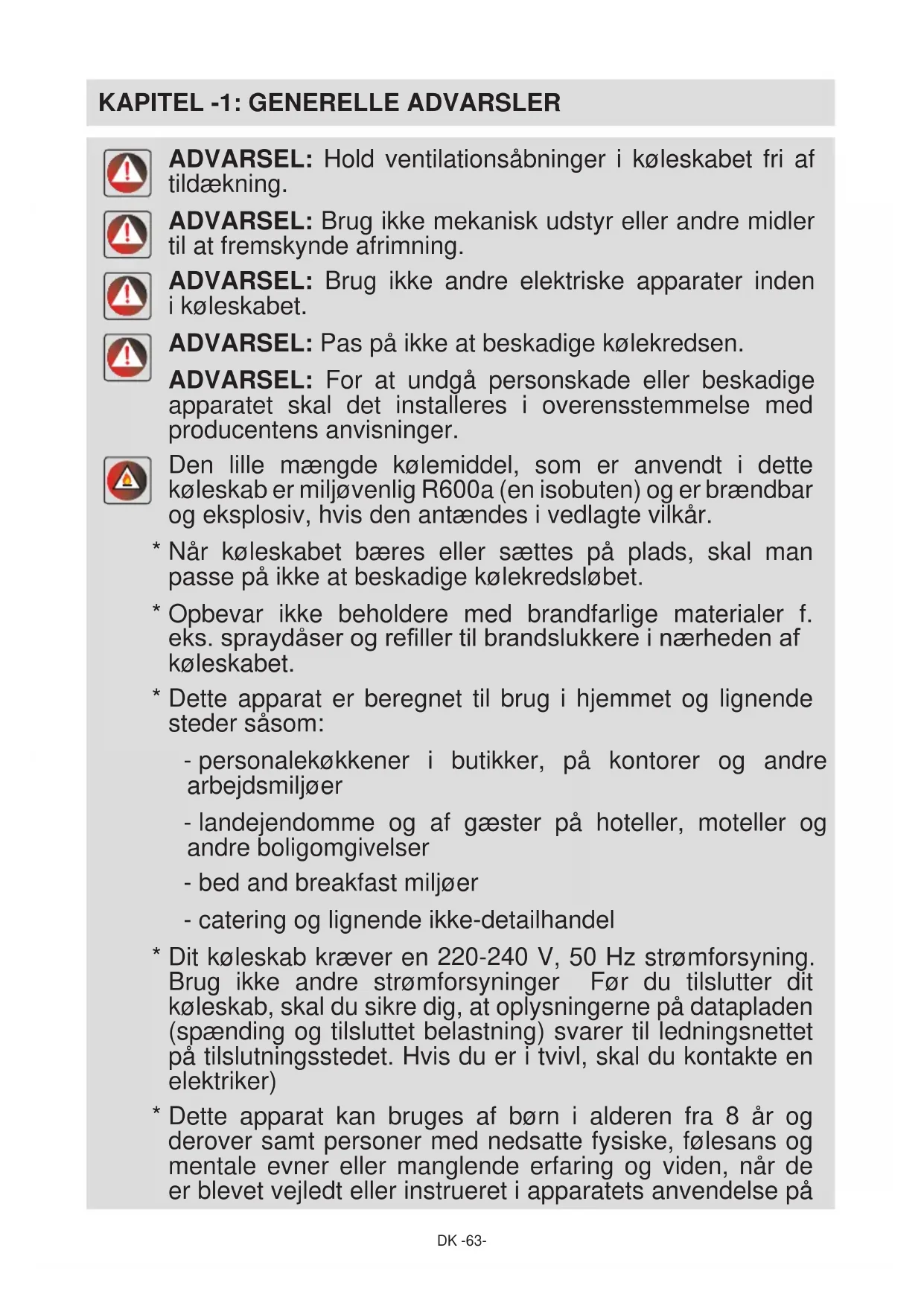 KAPITEL -1: GENERELLE ADVARSLER

ADVARSEL: Hold ventilationsåbninger i køleskabet fri af tildækning.

ADVARSEL: Brug ikke mekanisk udstyr eller andre midler til at fremskynde afrimning.

ADVARSEL: Brug ikke andre elektriske apparater inden i køleskabet.

ADVARSEL: Pas på ikke at beskadige kølekredsen.

ADVARSEL: For at undgå personskade eller beskadige apparatet skal det installeres i overensstemmelse med producentens anvisninger.

Den lille mængde kølemiddel, som er anvendt i dette køleskab er miljøvenlig R600a (en isobuten) og er brændbar og eksplosiv, hvis den antændes i vedlagte vilkår.

* Når køleskabet bæres eller sættes på plads, skal man passe på ikke at beskadige kølekredsløbet.

* Opbevar ikke beholdere med brandfarlige materialer f. eks. spraydåser og refiller til brandslukkere i nærheden af køleskabet.

* Dette apparat er beregnet til brug i hjemmet og lignende steder såsom:

- personalekøkkener i butikker, på kontorer og andre arbejdsmiljøer

- landejendomme og af gæster på hoteller, moteller og andre boligomgivelser

- bed and breakfast miljøer

- catering og lignende ikke-detailhandel

* Dit køleskab kræver en 220-240 V, 50 Hz strømforsyning. Brug ikke andre strømforsyninger  Før du tilslutter dit køleskab, skal du sikre dig, at oplysningerne på datapladen (spænding og tilsluttet belastning) svarer til ledningsnettet på tilslutningsstedet. Hvis du er i tvivl, skal du kontakte en elektriker)

* Dette apparat kan bruges af børn i alderen fra 8 år og derover samt personer med nedsatte fysiske, følesans og mentale evner eller manglende erfaring og viden, når de er blevet vejledt eller instrueret i apparatets anvendelse på

DK -63-